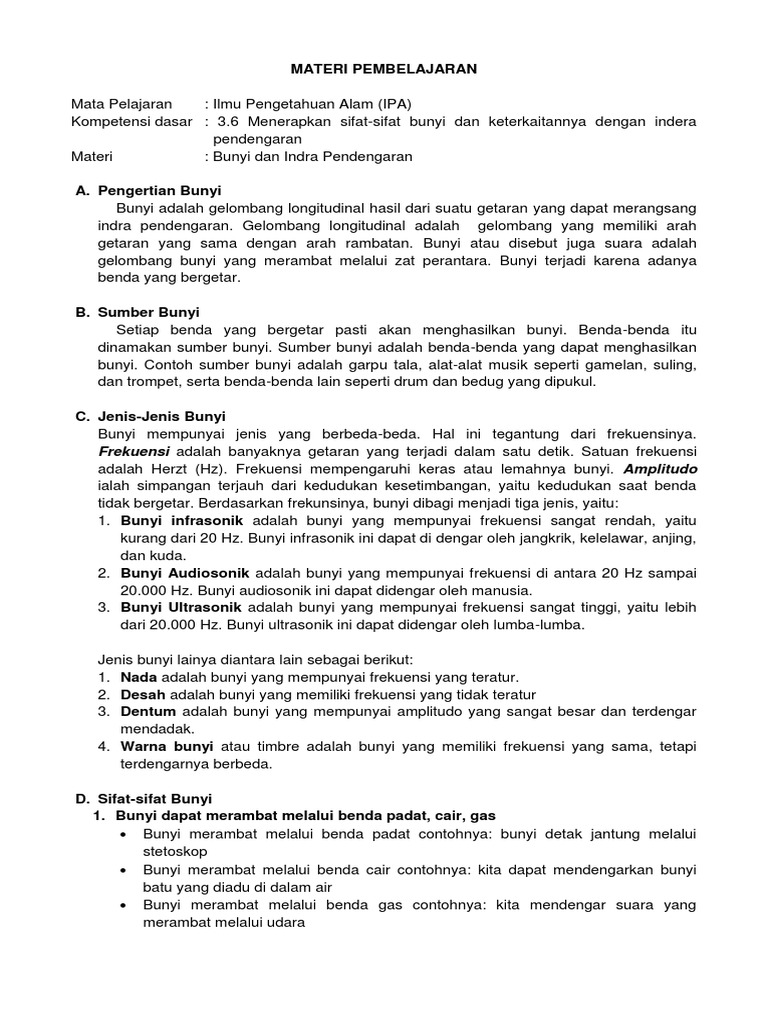 MATERI PEMBELAJARAN

Mata Pelajaran : Ilmu Pengetahuan Alam (IPA)
Kompetensi dasar : 3.6 Menerapkan sifat-sifat bunyi dan keterkaitannya dengan indera pendengaran
Materi : Bunyi dan Indra Pendengaran

A. Pengertian Bunyi
Bunyi adalah gelombang longitudinal hasil dari suatu getaran yang dapat merangsang indra pendengaran. Gelombang longitudinal adalah gelombang yang memiliki arah getaran yang sama dengan arah rambatan. Bunyi atau disebut juga suara adalah gelombang bunyi yang merambat melalui zat perantara. Bunyi terjadi karena adanya benda yang bergetar.

B. Sumber Bunyi
Setiap benda yang bergetar pasti akan menghasilkan bunyi. Benda-benda itu dinamakan sumber bunyi. Sumber bunyi adalah benda-benda yang dapat menghasilkan bunyi. Contoh sumber bunyi adalah garpu tala, alat-alat musik seperti gamelan, suling, dan trompet, serta benda-benda lain seperti drum dan bedug yang dipukul.

C. Jenis-Jenis Bunyi
Bunyi mempunyai jenis yang berbeda-beda. Hal ini tegantung dari frekuensinya. Frekuensi adalah banyaknya getaran yang terjadi dalam satu detik. Satuan frekuensi adalah Herzt (Hz). Frekuensi mempengaruhi keras atau lemahnya bunyi. Amplitudo ialah simpangan terjauh dari kedudukan kesetimbangan, yaitu kedudukan saat benda tidak bergetar. Berdasarkan frekunsinya, bunyi dibagi menjadi tiga jenis, yaitu:
1. Bunyi infrasonik adalah bunyi yang mempunyai frekuensi sangat rendah, yaitu kurang dari 20 Hz. Bunyi infrasonik ini dapat di dengar oleh jangkrik, kelelawar, anjing, dan kuda.
2. Bunyi Audiosonik adalah bunyi yang mempunyai frekuensi di antara 20 Hz sampai 20.000 Hz. Bunyi audiosonik ini dapat didengar oleh manusia.
3. Bunyi Ultrasonik adalah bunyi yang mempunyai frekuensi sangat tinggi, yaitu lebih dari 20.000 Hz. Bunyi ultrasonik ini dapat didengar oleh lumba-lumba.

Jenis bunyi lainya diantara lain sebagai berikut:
1. Nada adalah bunyi yang mempunyai frekuensi yang teratur.
2. Desah adalah bunyi yang memiliki frekuensi yang tidak teratur
3. Dentum adalah bunyi yang mempunyai amplitudo yang sangat besar dan terdengar mendadak.
4. Warna bunyi atau timbre adalah bunyi yang memiliki frekuensi yang sama, tetapi terdengarnya berbeda.

D. Sifat-sifat Bunyi
1. Bunyi dapat merambat melalui benda padat, cair, gas
• Bunyi merambat melalui benda padat contohnya: bunyi detak jantung melalui stetoskop
• Bunyi merambat melalui benda cair contohnya: kita dapat mendengarkan bunyi batu yang diadu di dalam air
• Bunyi merambat melalui benda gas contohnya: kita mendengar suara yang merambat melalui udara